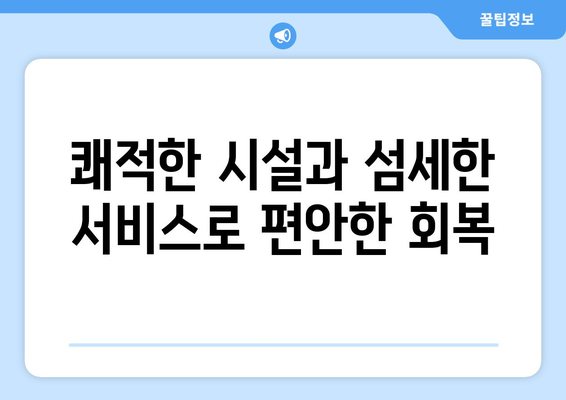 꿀팁정보

쾌적한 시설과 섬세한 서비스로 편안한 회복